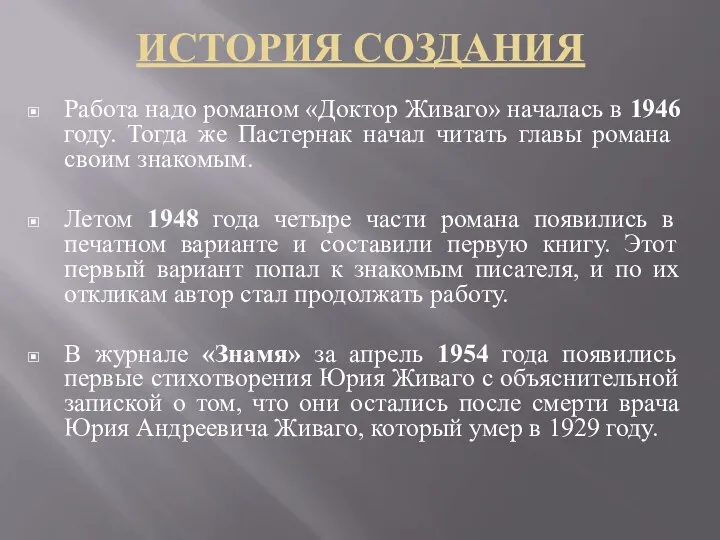 ИСТОРИЯ СОЗДАНИЯ

Работа надо романом «Доктор Живаго» началась в 1946 году. Тогда же Пастернак начал читать главы романа своим знакомым.

Летом 1948 года четыре части романа появились в печатном варианте и составили первую книгу. Этот первый вариант попал к знакомым писателя, и по их откликам автор стал продолжать работу.

В журнале «Знамя» за апрель 1954 года появились первые стихотворения Юрия Живаго с объяснительной запиской о том, что они остались после смерти врача Юрия Андреевича Живаго, который умер в 1929 году.